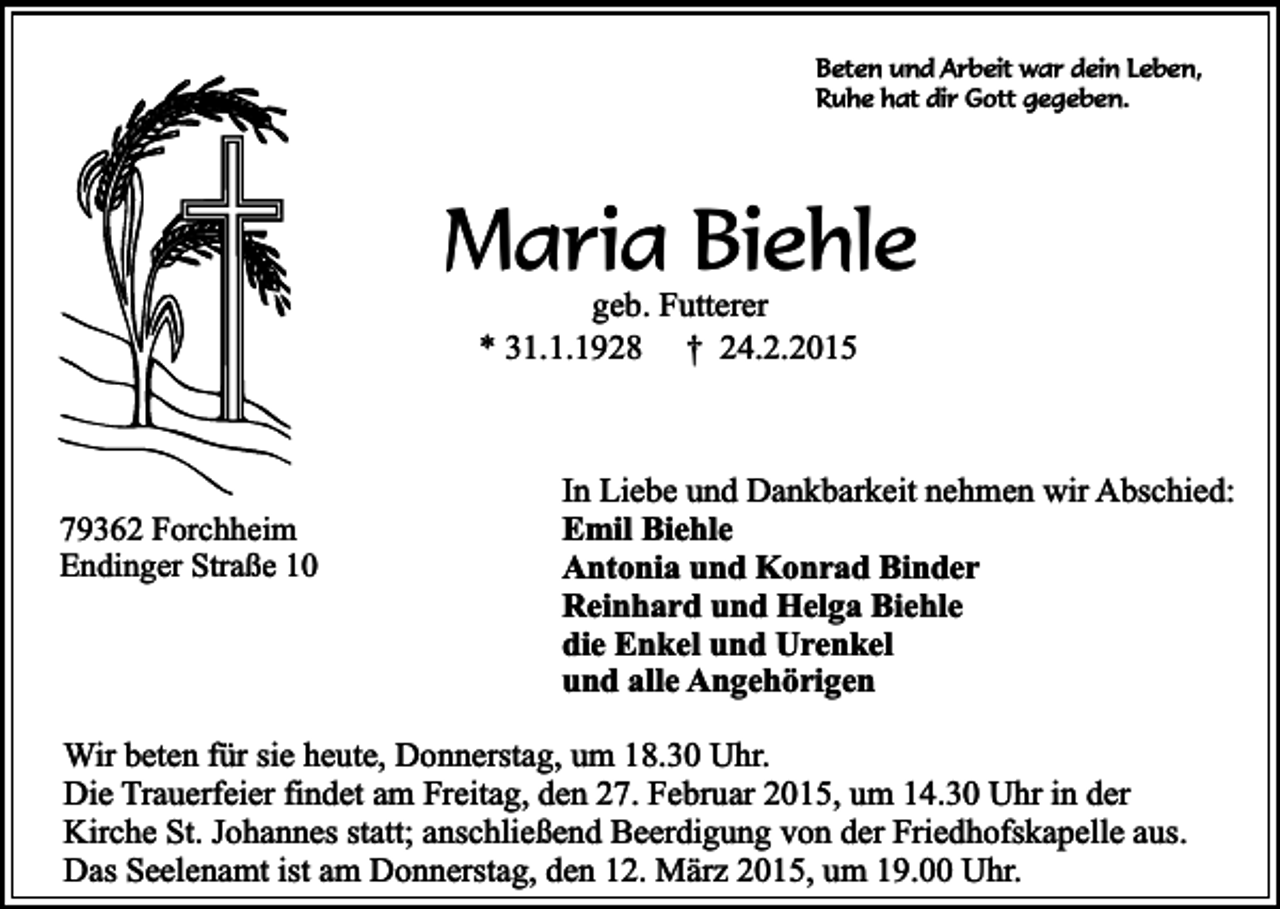 Beten und Arbeit war dein Leben,
Ruhe hat dir Gott gegeben.

Maria Biehle
geb. Futterer
* 31.1.1928 † 24.2.2015

79362 Forchheim
Endinger Straße 10

In Liebe und Dankbarkeit nehmen wir Abschied:
Emil Biehle
Antonia und Konrad Binder
Reinhard und Helga Biehle
die Enkel und Urenkel
und alle Angehörigen

Wir beten für sie heute, Donnerstag, um 18.30 Uhr.
Die Trauerfeier findet am Freitag, den 27. Februar 2015, um 14.30 Uhr in der Kirche St. Johannes statt; anschließend Beerdigung von der Friedhofskapelle aus.
Das Seelenamt ist am Donnerstag, den 12. März 2015, um 19.00 Uhr.